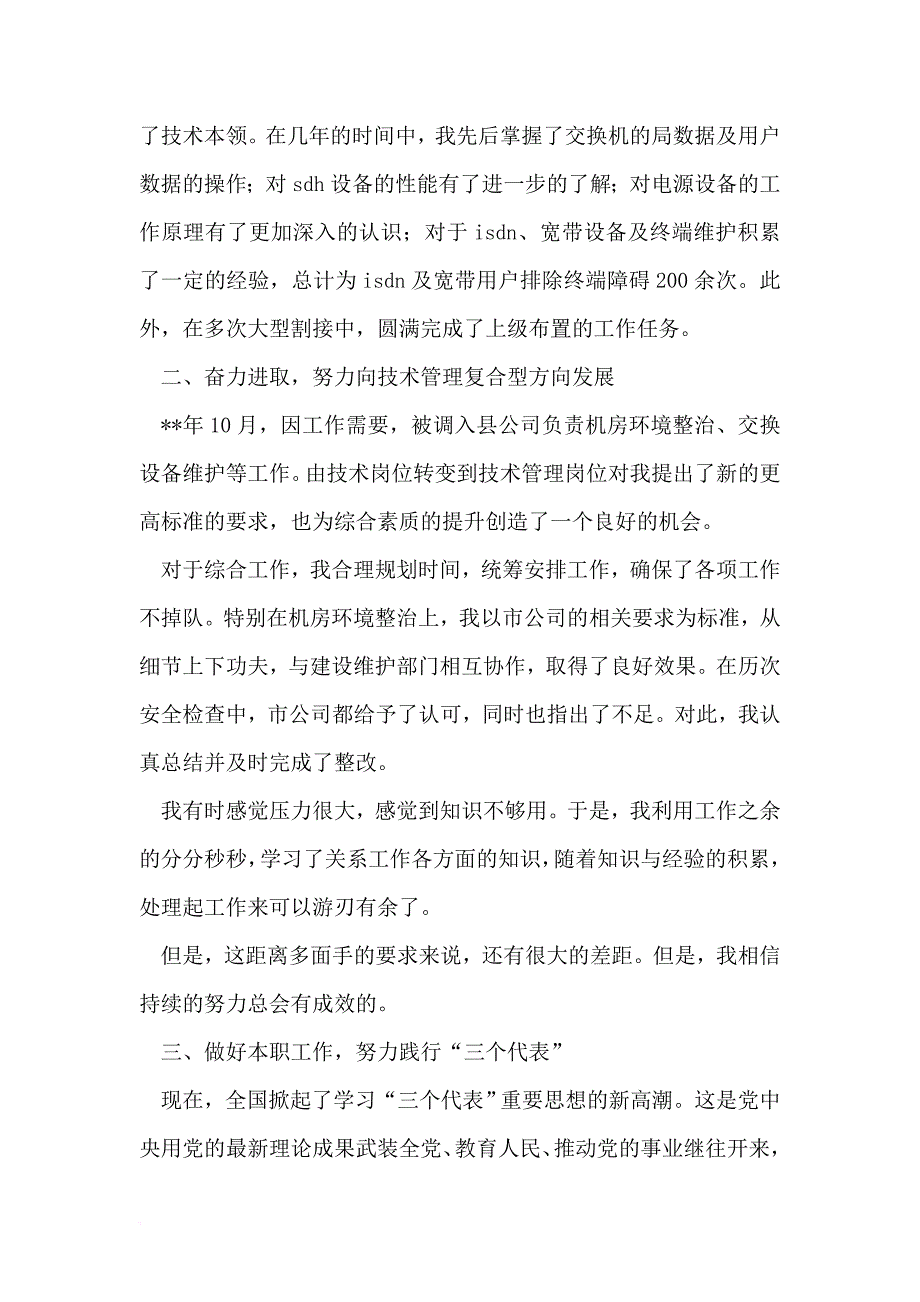 了技术本领。在几年的时间中，我先后掌握了交换机的局数据及用户数据的操作；对 sdh 设备的性能有了进一步的了解；对电源设备的工作原理有了更加深入的认识；对于 isdn、宽带设备及终端维护积累了一定的经验，总计为 isdn 及宽带用户排除终端障碍 200 余次。此外，在多次大型割接中，圆满完成了上级布置的工作任务。

二、奋力进取，努力向技术管理复合型方向发展

**年 10 月，因工作需要，被调入县公司负责机房环境整治、交换设备维护等工作。由技术岗位转变到技术管理岗位对我提出了新的更高标准的要求，也为综合素质的提升创造了一个良好的机会。

对于综合工作，我合理规划时间，统筹安排工作，确保了各项工作不掉队。特别在机房环境整治上，我以市公司的相关要求为标准，从细节上下功夫，与建设维护部门相互协作，取得了良好效果。在历次安全检查中，市公司都给予了认可，同时也指出了不足。对此，我认真总结并及时完成了整改。

我有时感觉压力很大，感觉到知识不够用。于是，我利用工作之余的分分秒秒，学习了关系工作各方面的知识，随着知识与经验的积累，处理起工作来可以游刃有余了。

但是，这距离多面手的要求来说，还有很大的差距。但是，我相信持续的努力总会有成效的。

三、做好本职工作，努力践行“三个代表”

现在，全国掀起了学习“三个代表”重要思想的新高潮。这是党中央用党的最新理论成果武装全党、教育人民、推动党的事业继往开来，